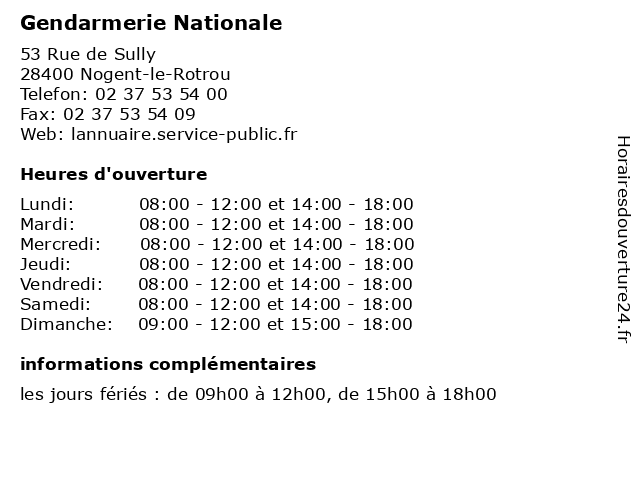 Gendarmerie Nationale

53 Rue de Sully
28400 Nogent-le-Rotrou
Telefon: 02 37 53 54 00
Fax: 02 37 53 54 09
Web: lannuaire.service-public.fr

Heures d'ouverture

| | |
|---|---|
| Lundi: | 08:00 - 12:00 et 14:00 - 18:00 |
| Mardi: | 08:00 - 12:00 et 14:00 - 18:00 |
| Mercredi: | 08:00 - 12:00 et 14:00 - 18:00 |
| Jeudi: | 08:00 - 12:00 et 14:00 - 18:00 |
| Vendredi: | 08:00 - 12:00 et 14:00 - 18:00 |
| Samedi: | 08:00 - 12:00 et 14:00 - 18:00 |
| Dimanche: | 09:00 - 12:00 et 15:00 - 18:00 |

informations complémentaires

les jours fériés : de 09h00 à 12h00, de 15h00 à 18h00

Horairesdouverture24.fr